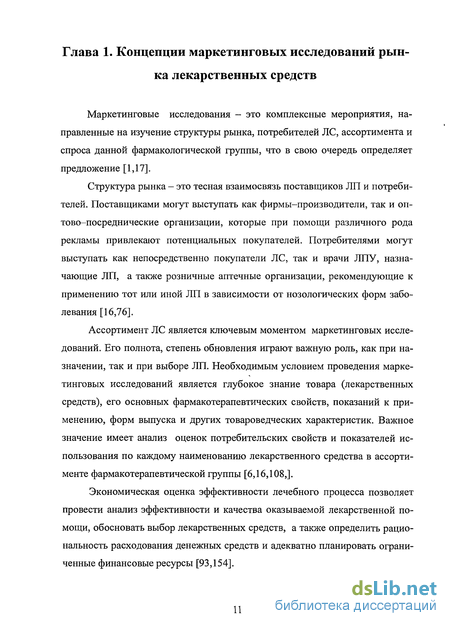 Глава 1. Концепции маркетинговых исследований рынка лекарственных средств

Маркетинговые исследования – это комплексные мероприятия, направленные на изучение структуры рынка, потребителей ЛС, ассортимента и спроса данной фармакологической группы, что в свою очередь определяет предложение [1,17].

Структура рынка – это тесная взаимосвязь поставщиков ЛП и потребителей. Поставщиками могут выступать как фирмы–производители, так и оптово–посреднические организации, которые при помощи различного рода рекламы привлекают потенциальных покупателей. Потребителями могут выступать как непосредственно покупатели ЛС, так и врачи ЛПУ, назначающие ЛП, а также розничные аптечные организации, рекомендующие к применению тот или иной ЛП в зависимости от нозологических форм заболевания [16,76].

Ассортимент ЛС является ключевым моментом маркетинговых исследований. Его полнота, степень обновления играют важную роль, как при назначении, так и при выборе ЛП. Необходимым условием проведения маркетинговых исследований является глубокое знание товара (лекарственных средств), его основных фармакотерапевтических свойств, показаний к применению, форм выпуска и других товароведческих характеристик. Важное значение имеет анализ оценок потребительских свойств и показателей использования по каждому наименованию лекарственного средства в ассортименте фармакотерапевтической группы [6,16,108,].

Экономическая оценка эффективности лечебного процесса позволяет провести анализ эффективности и качества оказываемой лекарственной помощи, обосновать выбор лекарственных средств, а также определить рациональность расходования денежных средств и адекватно планировать ограниченные финансовые ресурсы [93,154].

11

dsLib.net
библиотека диссертаций